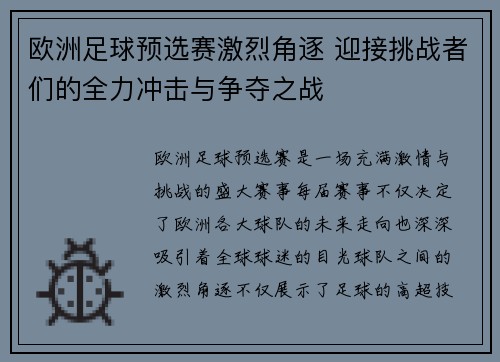 欧洲足球预选赛激烈角逐 迎接挑战者们的全力冲击与争夺之战

欧洲足球预选赛是一场充满激情与挑战的盛大赛事每届赛事不仅决定了欧洲各大球队的未来走向也深深吸引着全球球迷的目光球队之间的激烈角逐不仅展示了足球的高超技